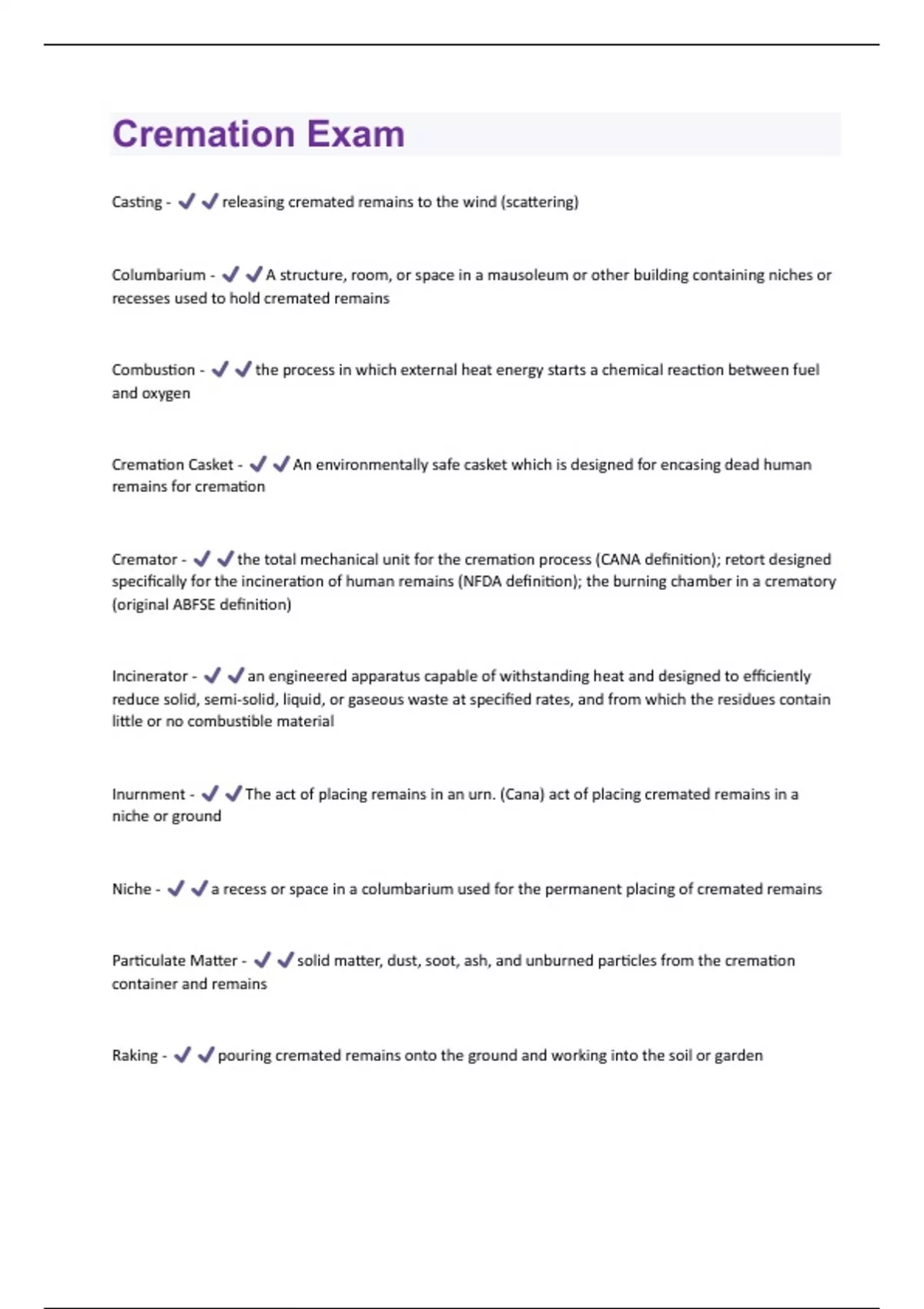 Cremation Exam

Casting - ✔✔releasing cremated remains to the wind (scattering)

Columbarium - ✔✔A structure, room, or space in a mausoleum or other building containing niches or recesses used to hold cremated remains

Combustion - ✔✔the process in which external heat energy starts a chemical reaction between fuel and oxygen

Cremation Casket - ✔✔An environmentally safe casket which is designed for encasing dead human remains for cremation

Cremator - ✔✔the total mechanical unit for the cremation process (CANA definition); retort designed specifically for the incineration of human remains (NFDA definition); the burning chamber in a crematory (original ABFSE definition)

Incinerator - ✔✔an engineered apparatus capable of withstanding heat and designed to efficiently reduce solid, semi-solid, liquid, or gaseous waste at specified rates, and from which the residues contain little or no combustible material

Inurnment - ✔✔The act of placing remains in an urn. (Cana) act of placing cremated remains in a niche or ground

Niche - ✔✔a recess or space in a columbarium used for the permanent placing of cremated remains

Particulate Matter - ✔✔solid matter, dust, soot, ash, and unburned particles from the cremation container and remains

Raking - ✔✔pouring cremated remains onto the ground and working into the soil or garden